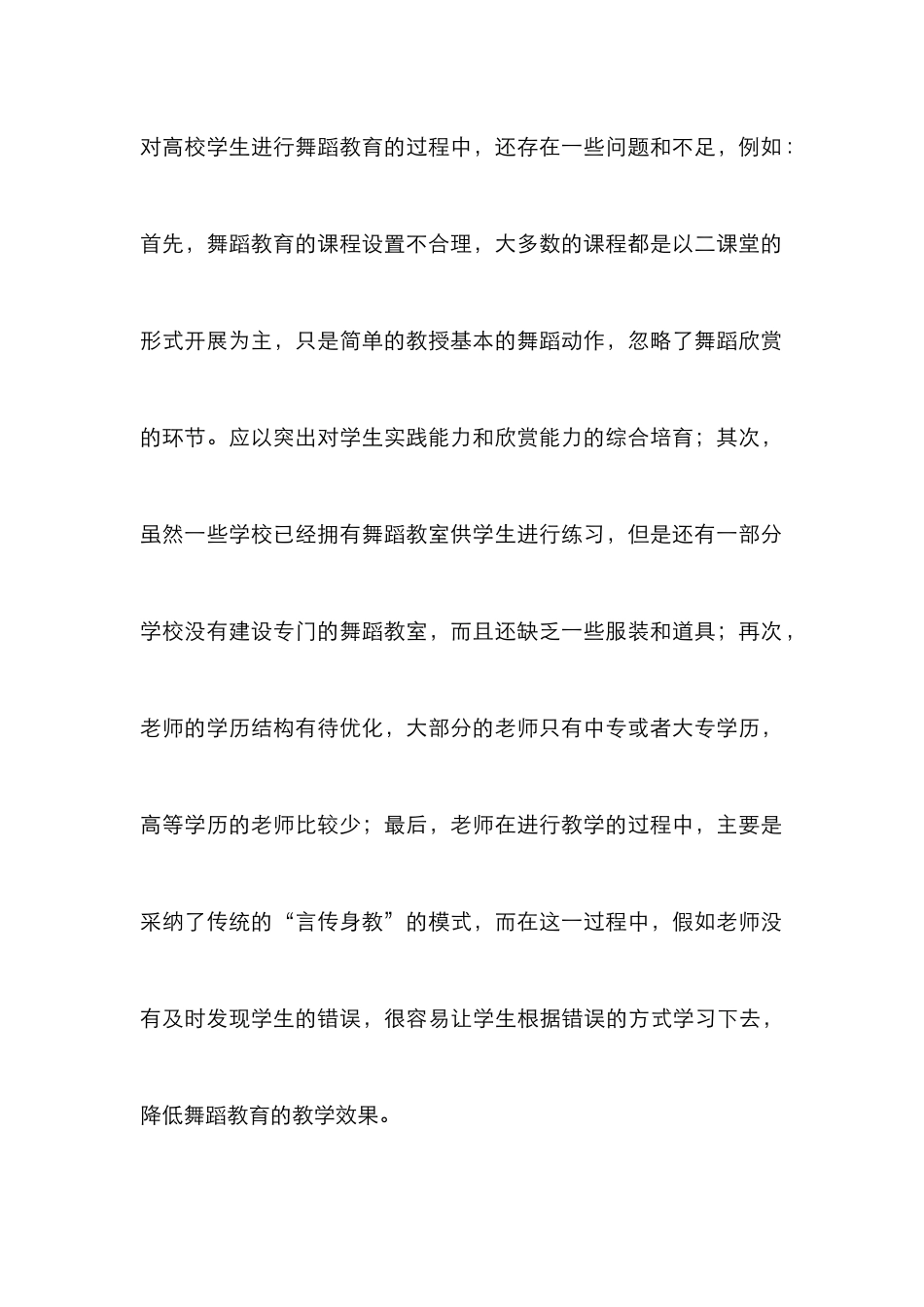 对高校学生进行舞蹈教育的过程中，还存在一些问题和不足，例如：首先，舞蹈教育的课程设置不合理，大多数的课程都是以二课堂的形式开展为主，只是简单的教授基本的舞蹈动作，忽略了舞蹈欣赏的环节。应以突出对学生实践能力和欣赏能力的综合培育；其次，虽然一些学校已经拥有舞蹈教室供学生进行练习，但是还有一部分学校没有建设专门的舞蹈教室，而且还缺乏一些服装和道具；再次，老师的学历结构有待优化，大部分的老师只有中专或者大专学历，高等学历的老师比较少；最后，老师在进行教学的过程中，主要是采纳了传统的“言传身教”的模式，而在这一过程中，假如老师没有及时发现学生的错误，很容易让学生根据错误的方式学习下去，降低舞蹈教育的教学效果。